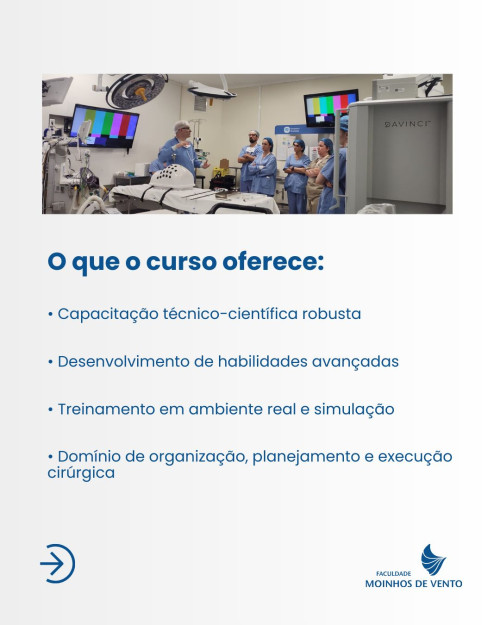 DAVINCI

O que o curso oferece:

• Capacitação técnico-científica robusta

• Desenvolvimento de habilidades avançadas

• Treinamento em ambiente real e simulação

• Domínio de organização, planejamento e execução cirúrgica

FACULDADE
MOINHOS DE VENTO